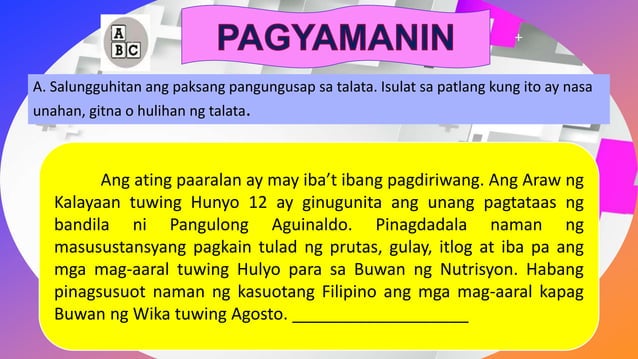 A
B C

PAGYAMANIN

A. Salungguhitan ang paksang pangungusap sa talata. Isulat sa patlang kung ito ay nasa unahan, gitna o hulihan ng talata.

Ang ating paaralan ay may iba't ibang pagdiriwang. Ang Araw ng Kalayaan tuwing Hunyo 12 ay ginugunita ang unang pagtataas ng bandila ni Pangulong Aguinaldo. Pinagdadala naman ng masusustansyang pagkain tulad ng prutas, gulay, itlog at iba pa ang mga mag-aaral tuwing Hulyo para sa Buwan ng Nutrisyon. Habang pinagsusuot naman ng kasuotang Filipino ang mga mag-aaral kapag Buwan ng Wika tuwing Agosto. ____________________